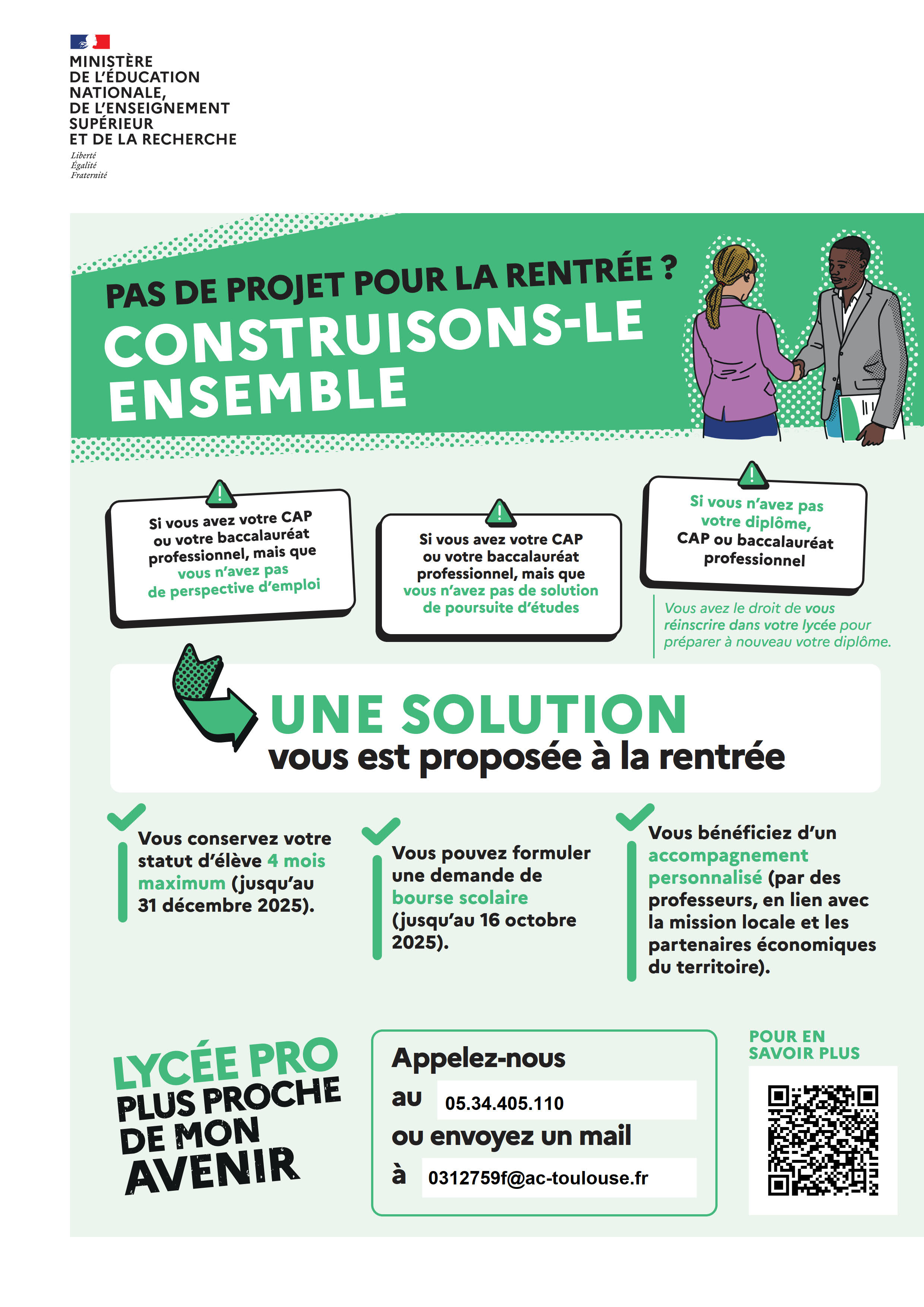 MINISTÈRE
DE L'ÉDUCATION
NATIONALE,
DE L'ENSEIGNEMENT
SUPÉRIEUR
ET DE LA RECHERCHE

Liberté
Égalité
Fraternité

PAS DE PROJET POUR LA RENTRÉE ?
CONSTRUISONS-LE ENSEMBLE

Si vous avez votre CAP ou votre baccalauréat professionnel, mais que vous n'avez pas de perspective d'emploi

Si vous avez votre CAP ou votre baccalauréat professionnel, mais que vous n'avez pas de solution de poursuite d'études

Si vous n'avez pas votre diplôme, CAP ou baccalauréat professionnel

Vous avez le droit de vous réinscrire dans votre lycée pour préparer à nouveau votre diplôme.

UNE SOLUTION
vous est proposée à la rentrée

Vous conservez votre statut d'élève 4 mois maximum (jusqu'au 31 décembre 2025).

Vous pouvez formuler une demande de bourse scolaire (jusqu'au 16 octobre 2025).

Vous bénéficiez d'un accompagnement personnalisé (par des professeurs, en lien avec la mission locale et les partenaires économiques du territoire).

LYCÉE PRO
PLUS PROCHE
DE MON
AVENIR

Appelez-nous
au 05.34.405.110
ou envoyez un mail
à 0312759f@ac-toulouse.fr

POUR EN SAVOIR PLUS